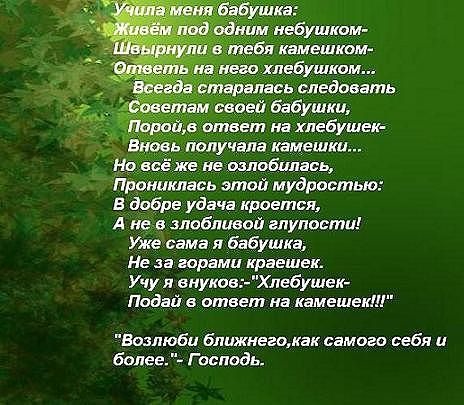 Учила меня бабушка:
Живём под одним небушком-
Швырнули в тебя камешком-
Ответь на него хлебушком...
Всегда старалась следовать
Советам своей бабушки,
Порой,в ответ на хлебушек-
Вновь получала камешки...
Но всё же не озлобилась,
Прониклась этой мудростью:
В добре удача кроется,
А не в злобливой глупости!
Уже сама я бабушка,
Не за горами краешек.
Учу я внуков:-"Хлебушек-
Подай в ответ на камешек!!!"

"Возлюби ближнего,как самого себя и более."- Господь.